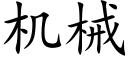 机械